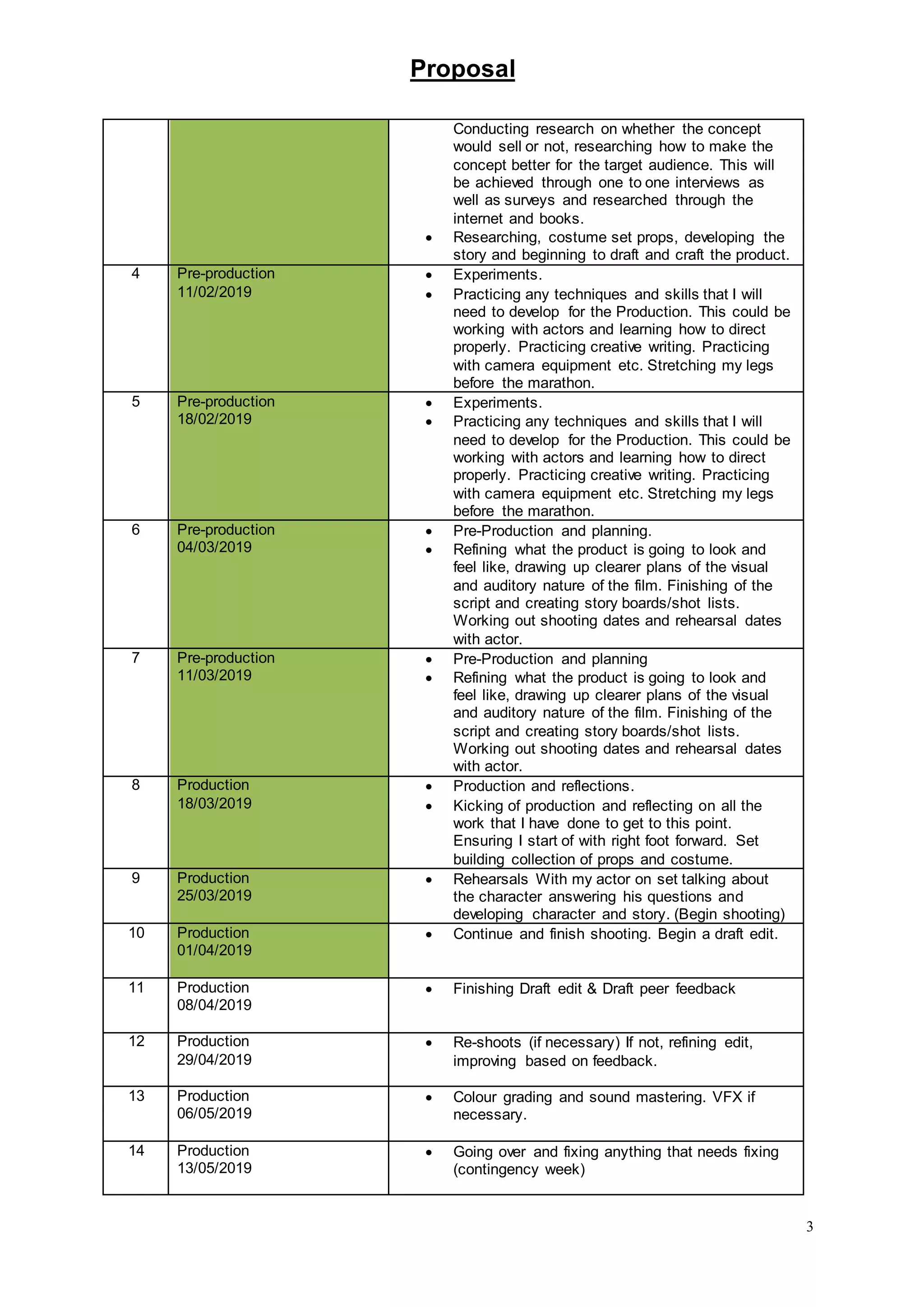 Proposal

| | | |
|---|---|---|
| | | Conducting research on whether the concept would sell or not, researching how to make the concept better for the target audience. This will be achieved through one to one interviews as well as surveys and researched through the internet and books. • Researching, costume set props, developing the story and beginning to draft and craft the product. |
| 4 | Pre-production 11/02/2019 | • Experiments. • Practicing any techniques and skills that I will need to develop for the Production. This could be working with actors and learning how to direct properly. Practicing creative writing. Practicing with camera equipment etc. Stretching my legs before the marathon. |
| 5 | Pre-production 18/02/2019 | • Experiments. • Practicing any techniques and skills that I will need to develop for the Production. This could be working with actors and learning how to direct properly. Practicing creative writing. Practicing with camera equipment etc. Stretching my legs before the marathon. |
| 6 | Pre-production 04/03/2019 | • Pre-Production and planning. • Refining what the product is going to look and feel like, drawing up clearer plans of the visual and auditory nature of the film. Finishing of the script and creating story boards/shot lists. Working out shooting dates and rehearsal dates with actor. |
| 7 | Pre-production 11/03/2019 | • Pre-Production and planning • Refining what the product is going to look and feel like, drawing up clearer plans of the visual and auditory nature of the film. Finishing of the script and creating story boards/shot lists. Working out shooting dates and rehearsal dates with actor. |
| 8 | Production 18/03/2019 | • Production and reflections. • Kicking of production and reflecting on all the work that I have done to get to this point. Ensuring I start of with right foot forward. Set building collection of props and costume. |
| 9 | Production 25/03/2019 | • Rehearsals With my actor on set talking about the character answering his questions and developing character and story. (Begin shooting) |
| 10 | Production 01/04/2019 | • Continue and finish shooting. Begin a draft edit. |
| 11 | Production 08/04/2019 | • Finishing Draft edit & Draft peer feedback |
| 12 | Production 29/04/2019 | • Re-shoots (if necessary) If not, refining edit, improving based on feedback. |
| 13 | Production 06/05/2019 | • Colour grading and sound mastering. VFX if necessary. |
| 14 | Production 13/05/2019 | • Going over and fixing anything that needs fixing (contingency week) |

3